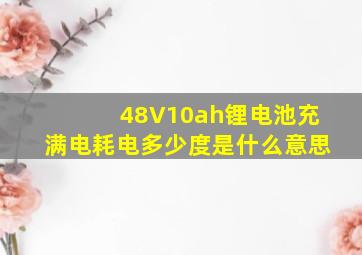 48V10ah锂电池充满电耗电多少度是什么意思